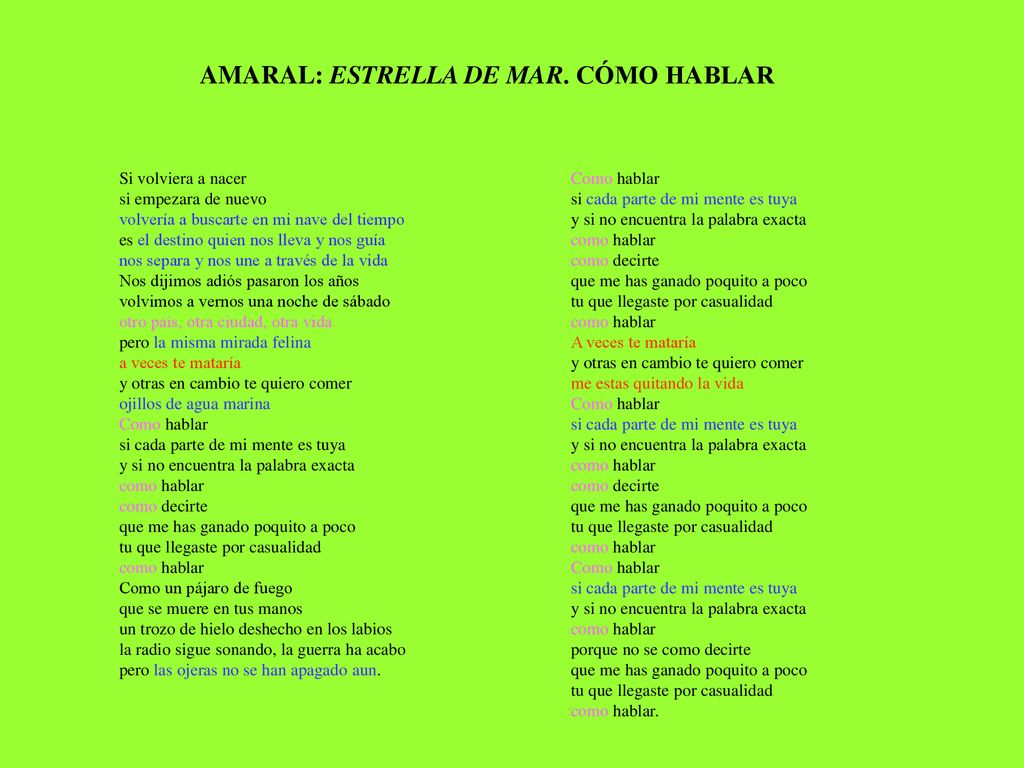 AMARAL: ESTRELLA DE MAR. CÓMO HABLAR

Si volviera a nacer
si empezara de nuevo
volvería a buscarte en mi nave del tiempo
es el destino quien nos lleva y nos guía
nos separa y nos une a través de la vida
Nos dijimos adiós pasaron los años
volvimos a vernos una noche de sábado
otro país, otra ciudad, otra vida
pero la misma mirada felina
a veces te mataría
y otras en cambio te quiero comer
ojillos de agua marina
Como hablar
si cada parte de mi mente es tuya
y si no encuentra la palabra exacta
como hablar
como decirte
que me has ganado poquito a poco
tu que llegaste por casualidad
como hablar
Como un pájaro de fuego
que se muere en tus manos
un trozo de hielo deshecho en los labios
la radio sigue sonando, la guerra ha acabo
pero las ojeras no se han apagado aun.

Como hablar
si cada parte de mi mente es tuya
y si no encuentra la palabra exacta
como hablar
como decirte
que me has ganado poquito a poco
tu que llegaste por casualidad
como hablar
A veces te mataría
y otras en cambio te quiero comer
me estas quitando la vida
Como hablar
si cada parte de mi mente es tuya
y si no encuentra la palabra exacta
como hablar
como decirte
que me has ganado poquito a poco
tu que llegaste por casualidad
como hablar
Como hablar
si cada parte de mi mente es tuya
y si no encuentra la palabra exacta
como hablar
porque no se como decirte
que me has ganado poquito a poco
tu que llegaste por casualidad
como hablar.